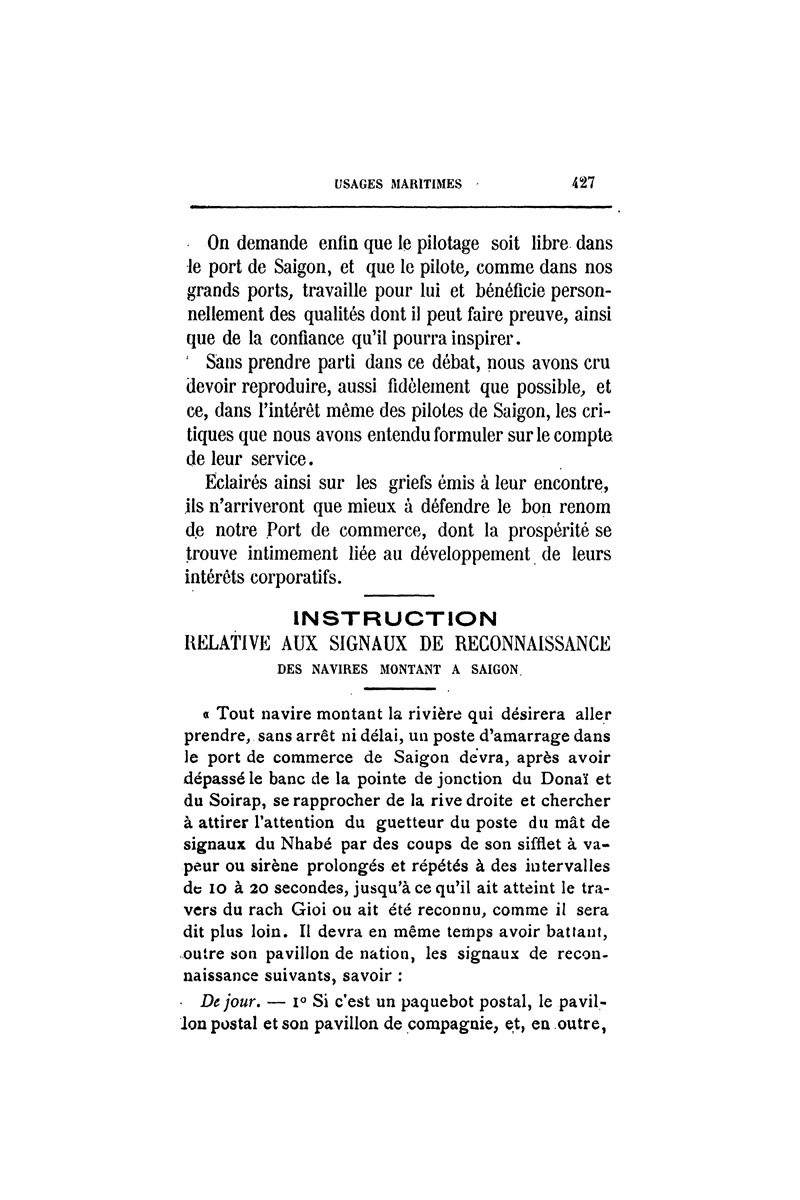 USAGES MARITIMES 427

On demande enfin que le pilotage soit libre dans le port de Saigon, et que le pilote, comme dans nos grands ports, travaille pour lui et bénéficie personnellement des qualités dont il peut faire preuve, ainsi que de la confiance qu'il pourra inspirer.

Sans prendre parti dans ce débat, nous avons cru devoir reproduire, aussi fidèlement que possible, et ce, dans l'intérêt même des pilotes de Saigon, les critiques que nous avons entendu formuler sur le compte de leur service.

Eclairés ainsi sur les griefs émis à leur encontre, ils n'arriveront que mieux à défendre le bon renom de notre Port de commerce, dont la prospérité se trouve intimement liée au développement de leurs intérêts corporatifs.

INSTRUCTION
RELATIVE AUX SIGNAUX DE RECONNAISSANCE
DES NAVIRES MONTANT A SAIGON.

« Tout navire montant la rivière qui désirera aller prendre, sans arrêt ni délai, un poste d'amarrage dans le port de commerce de Saigon devra, après avoir dépassé le banc de la pointe de jonction du Donaï et du Soirap, se rapprocher de la rive droite et chercher à attirer l'attention du guetteur du poste du mât de signaux du Nhabé par des coups de son sifflet à vapeur ou sirène prolongés et répétés à des intervalles de 10 à 20 secondes, jusqu'à ce qu'il ait atteint le travers du rach Gioi ou ait été reconnu, comme il sera dit plus loin. Il devra en même temps avoir battant, outre son pavillon de nation, les signaux de reconnaissance suivants, savoir :

De jour. — 1° Si c'est un paquebot postal, le pavillon postal et son pavillon de compagnie, et, en outre,